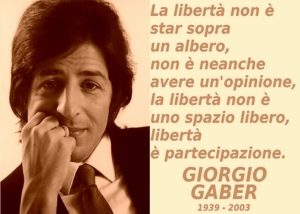 La libertà non è star sopra un albero, non è neanche avere un'opinione, la libertà non è uno spazio libero, libertà è partecipazione.

GIORGIO GABER
1939 - 2003